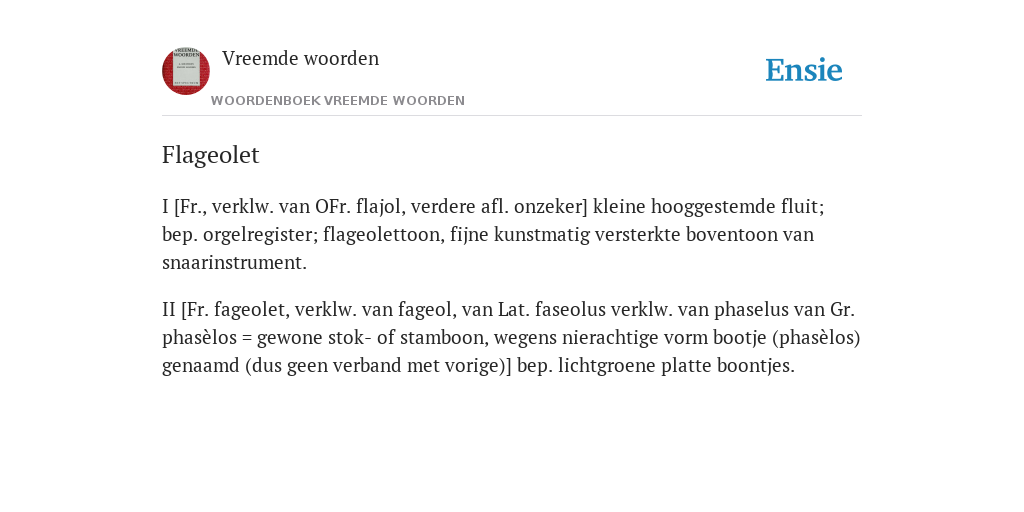 Vreemde woorden

WOORDENBOEK VREEMDE WOORDEN

Ensie

Flageolet

I [Fr., verklw. van OFr. flajol, verdere afl. onzeker] kleine hooggestemde fluit; bep. orgelregister; flageolettoon, fijne kunstmatig versterkte boventoon van snaarinstrument.

II [Fr. fageolet, verklw. van fageol, van Lat. faseolus verklw. van phaselus van Gr. phasèlos = gewone stok- of stamboon, wegens nierachtige vorm bootje (phasèlos) genaamd (dus geen verband met vorige)] bep. lichtgroene platte boontjes.